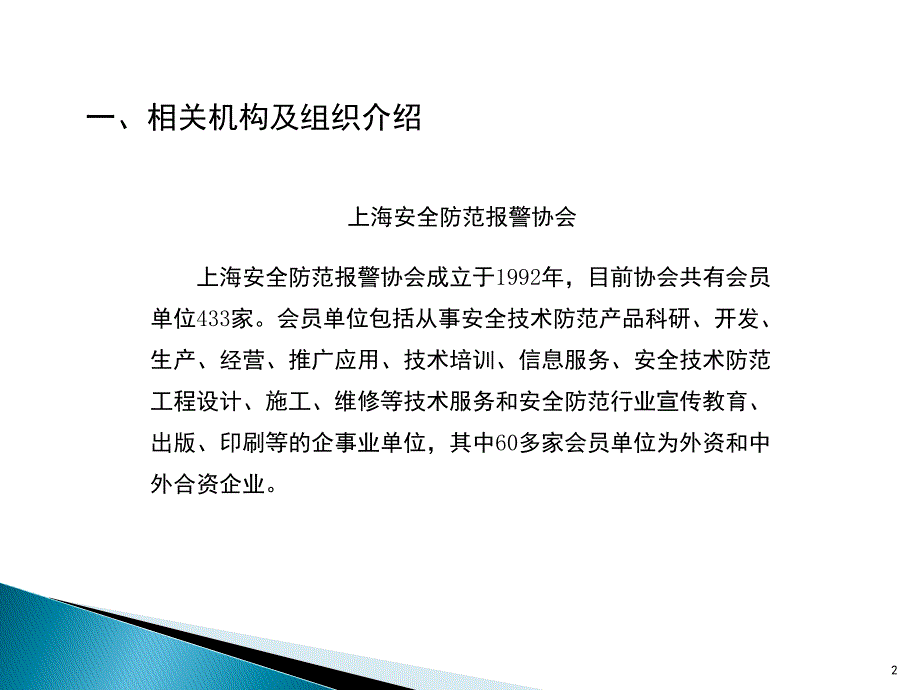 一、相关机构及组织介绍

上海安全防范报警协会

上海安全防范报警协会成立于1992年，目前协会共有会员单位433家。会员单位包括从事安全技术防范产品科研、开发、生产、经营、推广应用、技术培训、信息服务、安全技术防范工程设计、施工、维修等技术服务和安全防范行业宣传教育、出版、印刷等的企事业单位，其中60多家会员单位为外资和中外合资企业。

2